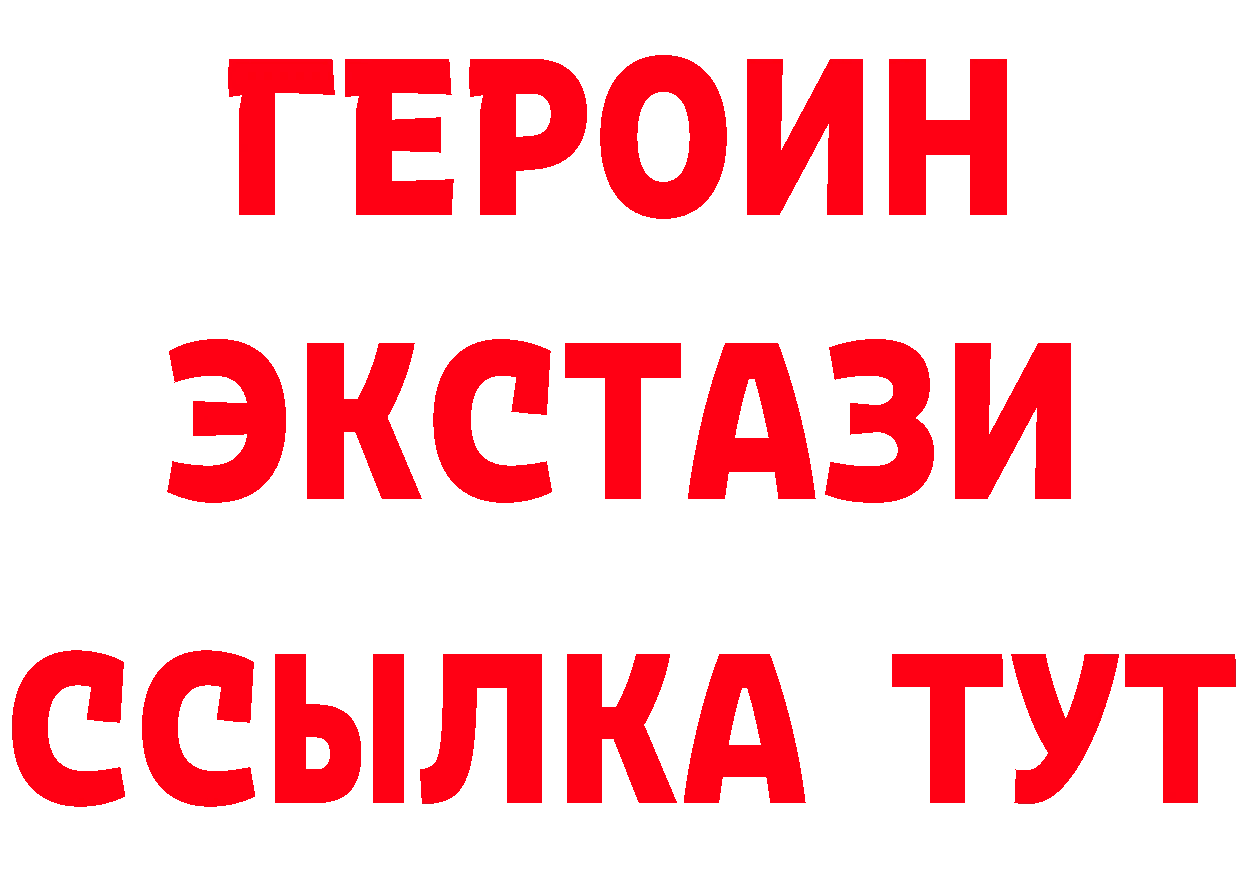 ГЕРОИН ЭКСТАЗИ ССЫЛКА ТУТ